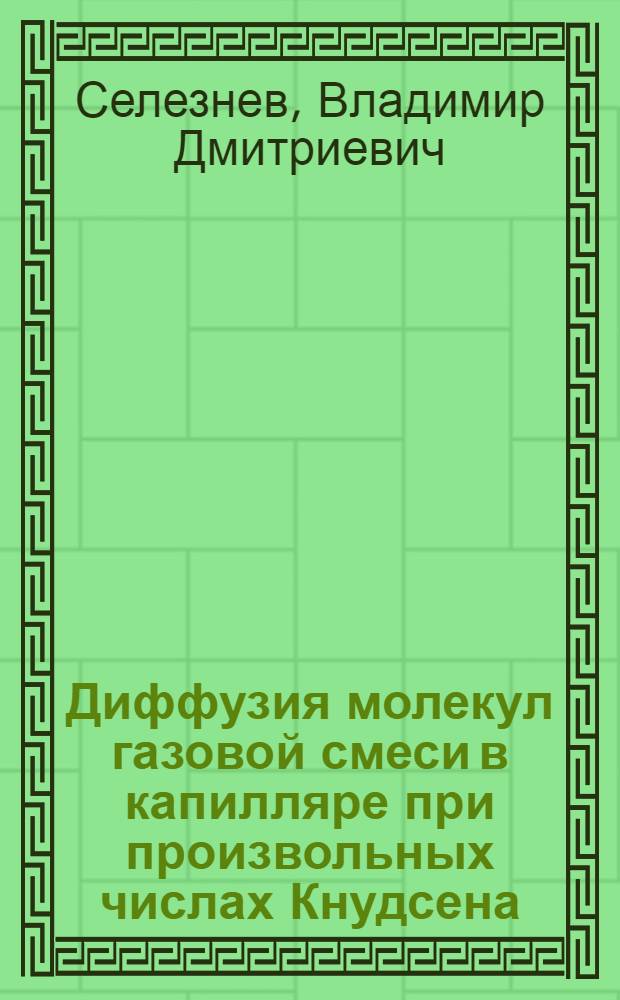 Селезнев, Владимир Дмитриевич

Диффузия молекул газовой смеси в капилляре при произвольных числах Кнудсена